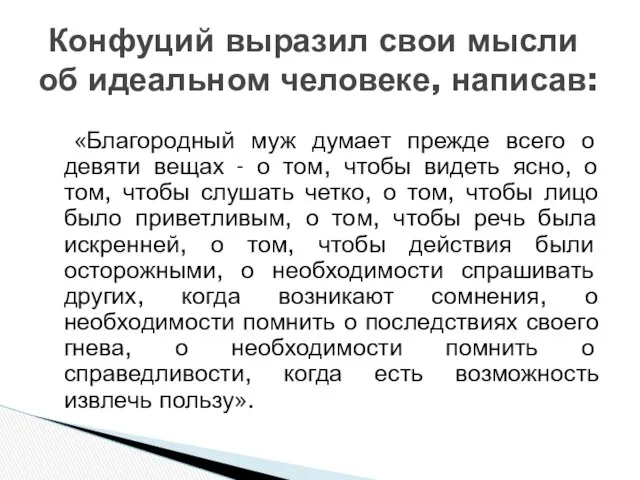 Конфуций выразил свои мысли об идеальном человеке, написав:

«Благородный муж думает прежде всего о девяти вещах - о том, чтобы видеть ясно, о том, чтобы слушать четко, о том, чтобы лицо было приветливым, о том, чтобы речь была искренней, о том, чтобы действия были осторожными, о необходимости спрашивать других, когда возникают сомнения, о необходимости помнить о последствиях своего гнева, о необходимости помнить о справедливости, когда есть возможность извлечь пользу».